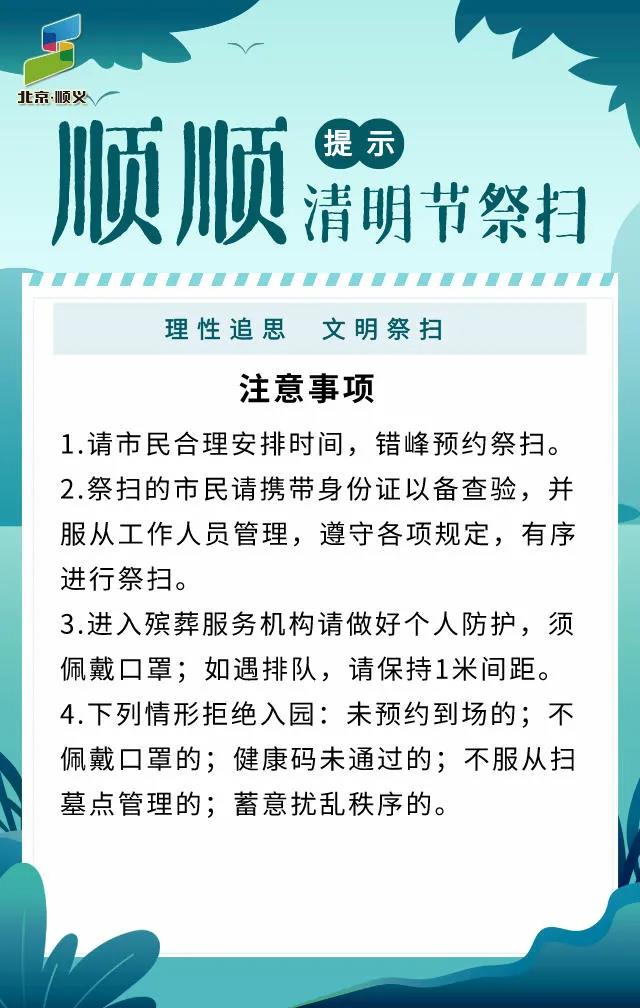 北京·顺义

顺顺

提示

清明节祭扫

理性追思 文明祭扫

注意事项

1.请市民合理安排时间，错峰预约祭扫。

2.祭扫的市民请携带身份证以备查验，并服从工作人员管理，遵守各项规定，有序进行祭扫。

3.进入殡葬服务机构请做好个人防护，须佩戴口罩；如遇排队，请保持1米间距。

4.下列情形拒绝入园：未预约到场的；不佩戴口罩的；健康码未通过的；不服从扫墓点管理的；蓄意扰乱秩序的。